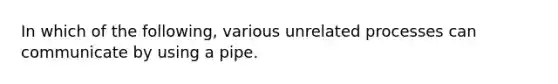 In which of the following, various unrelated processes can communicate by using a pipe.